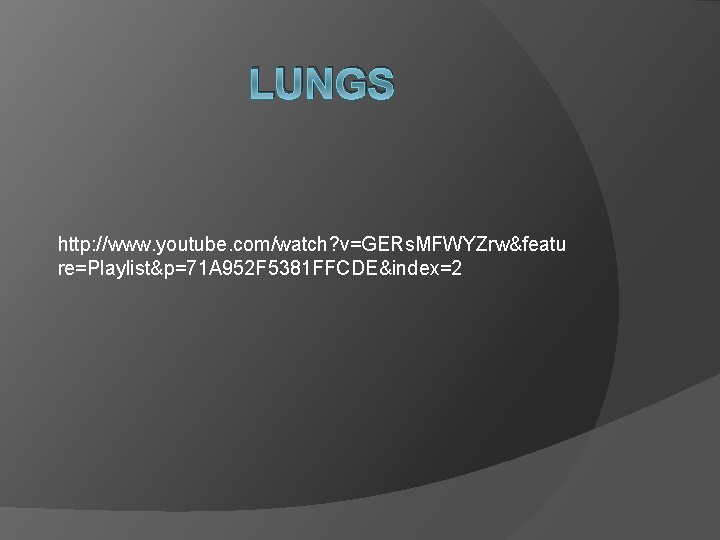 LUNGS

http://www.youtube.com/watch?v=GERsMFWYZrw&feature=Playlist&p=71A952F5381FFCDE&index=2